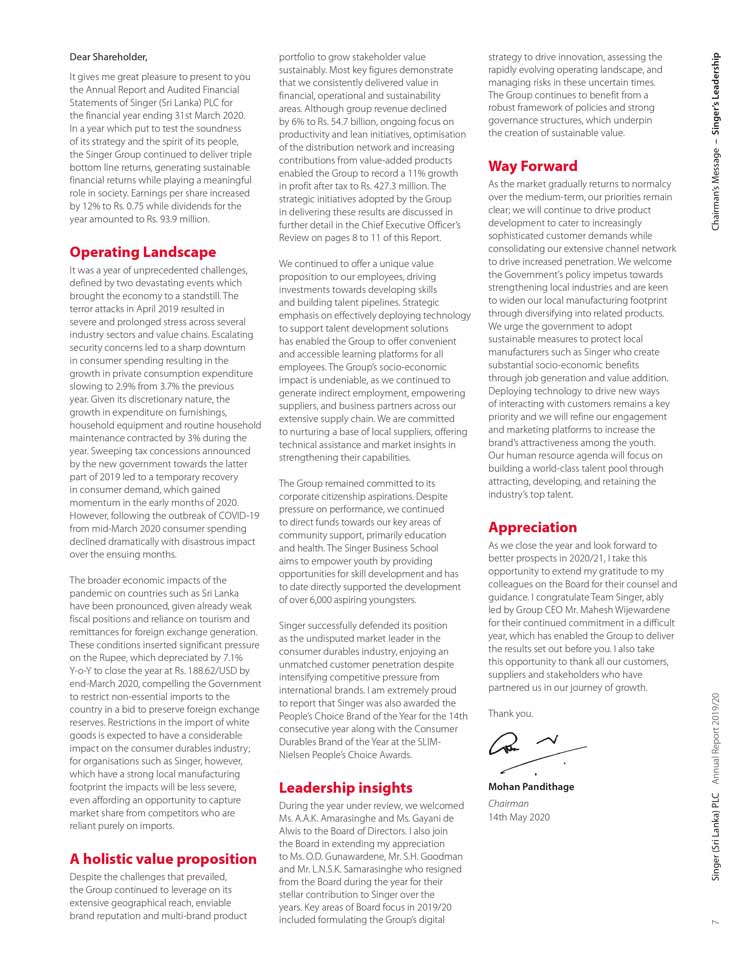 Dear Shareholder,

It gives me great pleasure to present to you the Annual Report and Audited Financial Statements of Singer (Sri Lanka) PLC for the financial year ending 31st March 2020. In a year which put to test the soundness of its strategy and the spirit of its people, the Singer Group continued to deliver triple bottom line returns, generating sustainable financial returns while playing a meaningful role in society. Earnings per share increased by 12% to Rs. 0.75 while dividends for the year amounted to Rs. 93.9 million.

Operating Landscape

It was a year of unprecedented challenges, defined by two devastating events which brought the economy to a standstill. The terror attacks in April 2019 resulted in severe and prolonged stress across several industry sectors and value chains. Escalating security concerns led to a sharp downturn in consumer spending resulting in the growth in private consumption expenditure slowing to 2.9% from 3.7% the previous year. Given its discretionary nature, the growth in expenditure on furnishings, household equipment and routine household maintenance contracted by 3% during the year. Sweeping tax concessions announced by the new government towards the latter part of 2019 led to a temporary recovery in consumer demand, which gained momentum in the early months of 2020. However, following the outbreak of COVID-19 from mid-March 2020 consumer spending declined dramatically with disastrous impact over the ensuing months.

The broader economic impacts of the pandemic on countries such as Sri Lanka have been pronounced, given already weak fiscal positions and reliance on tourism and remittances for foreign exchange generation. These conditions inserted significant pressure on the Rupee, which depreciated by 7.1% Y-o-Y to close the year at Rs. 188.62/USD by end-March 2020, compelling the Government to restrict non-essential imports to the country in a bid to preserve foreign exchange reserves. Restrictions in the import of white goods is expected to have a considerable impact on the consumer durables industry; for organisations such as Singer, however, which have a strong local manufacturing footprint the impacts will be less severe, even affording an opportunity to capture market share from competitors who are reliant purely on imports.

A holistic value proposition

Despite the challenges that prevailed, the Group continued to leverage on its extensive geographical reach, enviable brand reputation and multi-brand product portfolio to grow stakeholder value sustainably. Most key figures demonstrate that we consistently delivered value in financial, operational and sustainability areas. Although group revenue declined by 6% to Rs. 54.7 billion, ongoing focus on productivity and lean initiatives, optimisation of the distribution network and increasing contributions from value-added products enabled the Group to record a 11% growth in profit after tax to Rs. 427.3 million. The strategic initiatives adopted by the Group in delivering these results are discussed in further detail in the Chief Executive Officer's Review on pages 8 to 11 of this Report.

We continued to offer a unique value proposition to our employees, driving investments towards developing skills and building talent pipelines. Strategic emphasis on effectively deploying technology to support talent development solutions has enabled the Group to offer convenient and accessible learning platforms for all employees. The Group's socio-economic impact is undeniable, as we continued to generate indirect employment, empowering suppliers, and business partners across our extensive supply chain. We are committed to nurturing a base of local suppliers, offering technical assistance and market insights in strengthening their capabilities.

The Group remained committed to its corporate citizenship aspirations. Despite pressure on performance, we continued to direct funds towards our key areas of community support, primarily education and health. The Singer Business School aims to empower youth by providing opportunities for skill development and has to date directly supported the development of over 6,000 aspiring youngsters.

Singer successfully defended its position as the undisputed market leader in the consumer durables industry, enjoying an unmatched customer penetration despite intensifying competitive pressure from international brands. I am extremely proud to report that Singer was also awarded the People's Choice Brand of the Year for the 14th consecutive year along with the Consumer Durables Brand of the Year at the SLIM-Nielsen People's Choice Awards.

Leadership insights

During the year under review, we welcomed Ms. A.A.K. Amarasinghe and Ms. Gayani de Alwis to the Board of Directors. I also join the Board in extending my appreciation to Ms. O.D. Gunawardene, Mr. S.H. Goodman and Mr. L.N.S.K. Samarasinghe who resigned from the Board during the year for their stellar contribution to Singer over the years. Key areas of Board focus in 2019/20 included formulating the Group's digital strategy to drive innovation, assessing the rapidly evolving operating landscape, and managing risks in these uncertain times. The Group continues to benefit from a robust framework of policies and strong governance structures, which underpin the creation of sustainable value.

Way Forward

As the market gradually returns to normalcy over the medium-term, our priorities remain clear; we will continue to drive product development to cater to increasingly sophisticated customer demands while consolidating our extensive channel network to drive increased penetration. We welcome the Government's policy impetus towards strengthening local industries and are keen to widen our local manufacturing footprint through diversifying into related products. We urge the government to adopt sustainable measures to protect local manufacturers such as Singer who create substantial socio-economic benefits through job generation and value addition. Deploying technology to drive new ways of interacting with customers remains a key priority and we will refine our engagement and marketing platforms to increase the brand's attractiveness among the youth. Our human resource agenda will focus on building a world-class talent pool through attracting, developing, and retaining the industry's top talent.

Appreciation

As we close the year and look forward to better prospects in 2020/21, I take this opportunity to extend my gratitude to my colleagues on the Board for their counsel and guidance. I congratulate Team Singer, ably led by Group CEO Mr. Mahesh Wijewardene for their continued commitment in a difficult year, which has enabled the Group to deliver the results set out before you. I also take this opportunity to thank all our customers, suppliers and stakeholders who have partnered us in our journey of growth.

Thank you.

Mohan Pandithage
Chairman
14th May 2020

Chairman's Message – Singer's Leadership

Singer (Sri Lanka) PLC Annual Report 2019/20

7